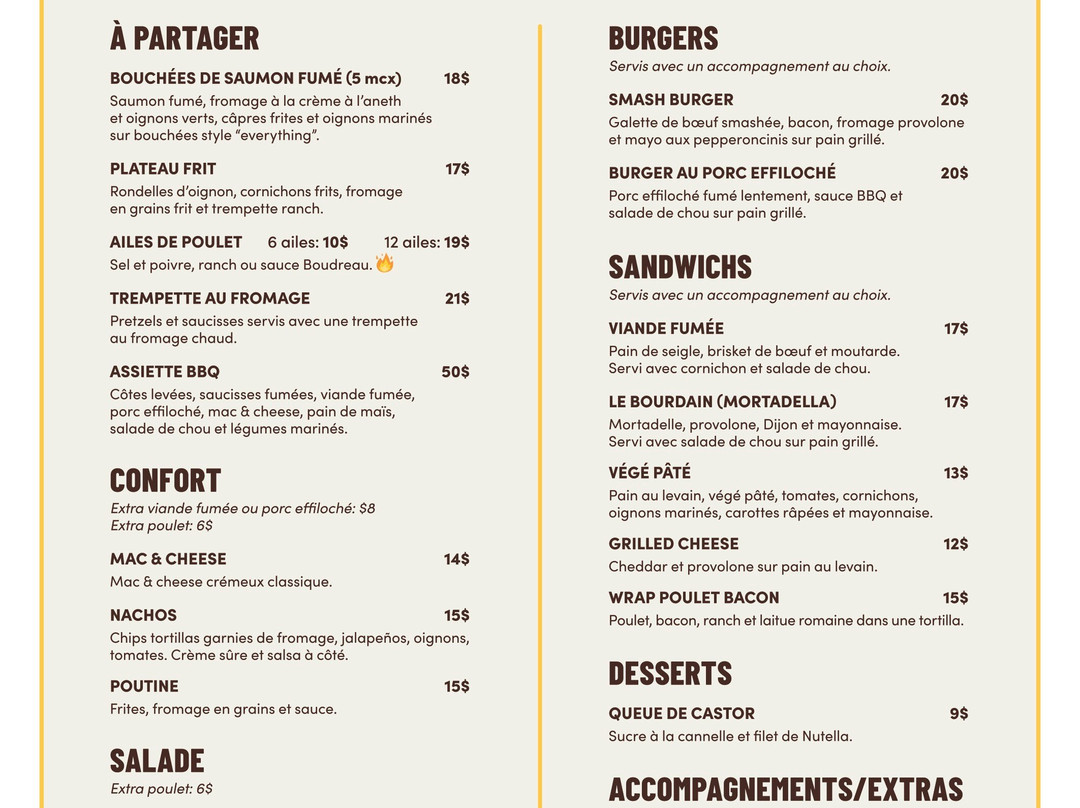 À PARTAGER

BOUCHÉES DE SAUMON FUMÉ (5 mcx) 18$

Saumon fumé, fromage à la crème à l'aneth et oignons verts, câpres frites et oignons marinés sur bouchées style "everything".

PLATEAU FRIT 17$

Rondelles d'oignon, cornichons frits, fromage en grains frit et trempette ranch.

AILES DE POULET 6 ailes: 10$ 12 ailes: 19$

Sel et poivre, ranch ou sauce Boudreau.

TREMPETTE AU FROMAGE 21$

Pretzels et saucisses servis avec une trempette au fromage chaud.

ASSIETTE BBQ 50$

Côtes levées, saucisses fumées, viande fumée, porc effiloché, mac & cheese, pain de maïs, salade de chou et légumes marinés.

CONFORT

Extra viande fumée ou porc effiloché: $8
Extra poulet: 6$

MAC & CHEESE 14$

Mac & cheese crémeux classique.

NACHOS 15$

Chips tortillas garnies de fromage, jalapeños, oignons, tomates. Crème sûre et salsa à côté.

POUTINE 15$

Frites, fromage en grains et sauce.

SALADE

Extra poulet: 6$

BURGERS

Servis avec un accompagnement au choix.

SMASH BURGER 20$

Galette de bœuf smashée, bacon, fromage provolone et mayo aux pepperoncinis sur pain grillé.

BURGER AU PORC EFFILOCHÉ 20$

Porc effiloché fumé lentement, sauce BBQ et salade de chou sur pain grillé.

SANDWICHS

Servis avec un accompagnement au choix.

VIANDE FUMÉE 17$

Pain de seigle, brisket de bœuf et moutarde. Servi avec cornichon et salade de chou.

LE BOURDAIN (MORTADELLA) 17$

Mortadelle, provolone, Dijon et mayonnaise. Servi avec salade de chou sur pain grillé.

VÉGÉ PÂTÉ 13$

Pain au levain, végé pâté, tomates, cornichons, oignons marinés, carottes râpées et mayonnaise.

GRILLED CHEESE 12$

Cheddar et provolone sur pain au levain.

WRAP POULET BACON 15$

Poulet, bacon, ranch et laitue romaine dans une tortilla.

DESSERTS

QUEUE DE CASTOR 9$

Sucre à la cannelle et filet de Nutella.

ACCOMPAGNEMENTS/EXTRAS